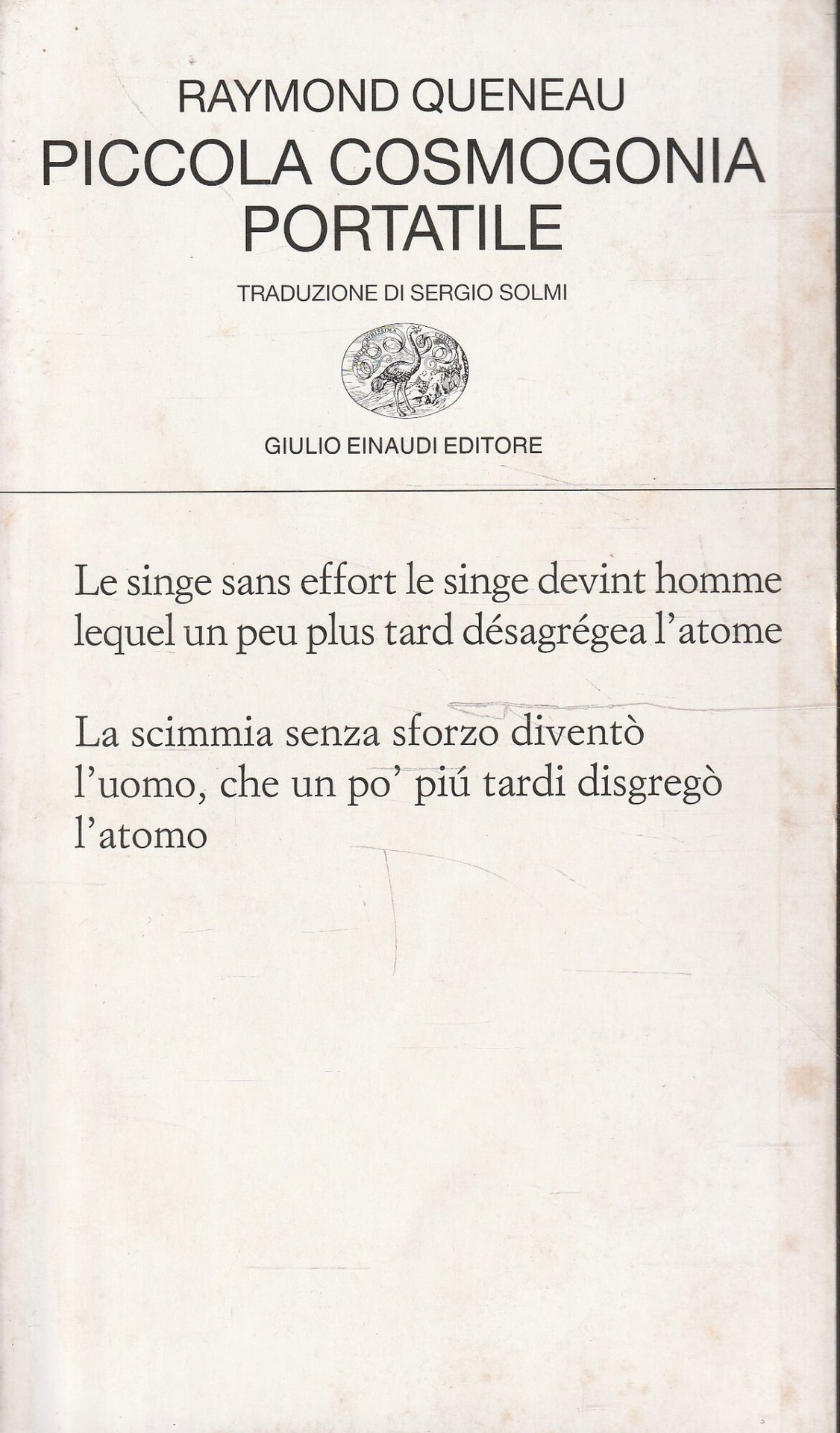 RAYMOND QUENEAU
PICCOLA COSMOGONIA PORTATILE

TRADUZIONE DI SERGIO SOLMI

GIULIO EINAUDI EDITORE

Le singe sans effort le singe devint homme
lequel un peu plus tard désagrégea l'atome

La scimmia senza sforzo diventò
l'uomo, che un po' piú tardi disgregò
l'atomo